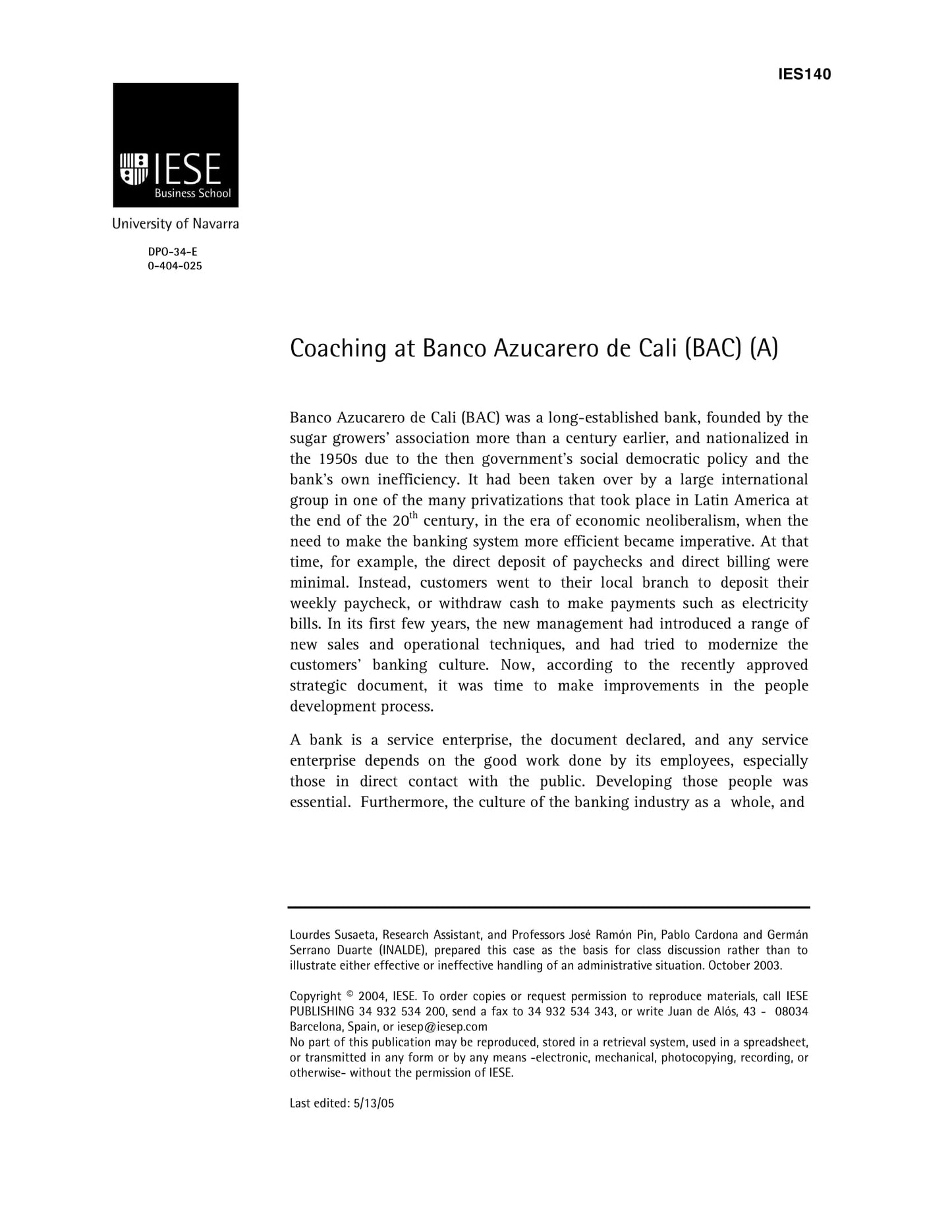 IES140

IESE
Business School

University of Navarra

DPO-34-E
0-404-025

Coaching at Banco Azucarero de Cali (BAC) (A)

Banco Azucarero de Cali (BAC) was a long-established bank, founded by the sugar growers' association more than a century earlier, and nationalized in the 1950s due to the then government's social democratic policy and the bank's own inefficiency. It had been taken over by a large international group in one of the many privatizations that took place in Latin America at the end of the 20$^{th}$ century, in the era of economic neoliberalism, when the need to make the banking system more efficient became imperative. At that time, for example, the direct deposit of paychecks and direct billing were minimal. Instead, customers went to their local branch to deposit their weekly paycheck, or withdraw cash to make payments such as electricity bills. In its first few years, the new management had introduced a range of new sales and operational techniques, and had tried to modernize the customers' banking culture. Now, according to the recently approved strategic document, it was time to make improvements in the people development process.

A bank is a service enterprise, the document declared, and any service enterprise depends on the good work done by its employees, especially those in direct contact with the public. Developing those people was essential. Furthermore, the culture of the banking industry as a whole, and

Lourdes Susaeta, Research Assistant, and Professors José Ramón Pin, Pablo Cardona and Germán Serrano Duarte (INALDE), prepared this case as the basis for class discussion rather than to illustrate either effective or ineffective handling of an administrative situation. October 2003.

Copyright © 2004, IESE. To order copies or request permission to reproduce materials, call IESE PUBLISHING 34 932 534 200, send a fax to 34 932 534 343, or write Juan de Alós, 43 - 08034 Barcelona, Spain, or iesep@iesep.com
No part of this publication may be reproduced, stored in a retrieval system, used in a spreadsheet, or transmitted in any form or by any means -electronic, mechanical, photocopying, recording, or otherwise- without the permission of IESE.

Last edited: 5/13/05